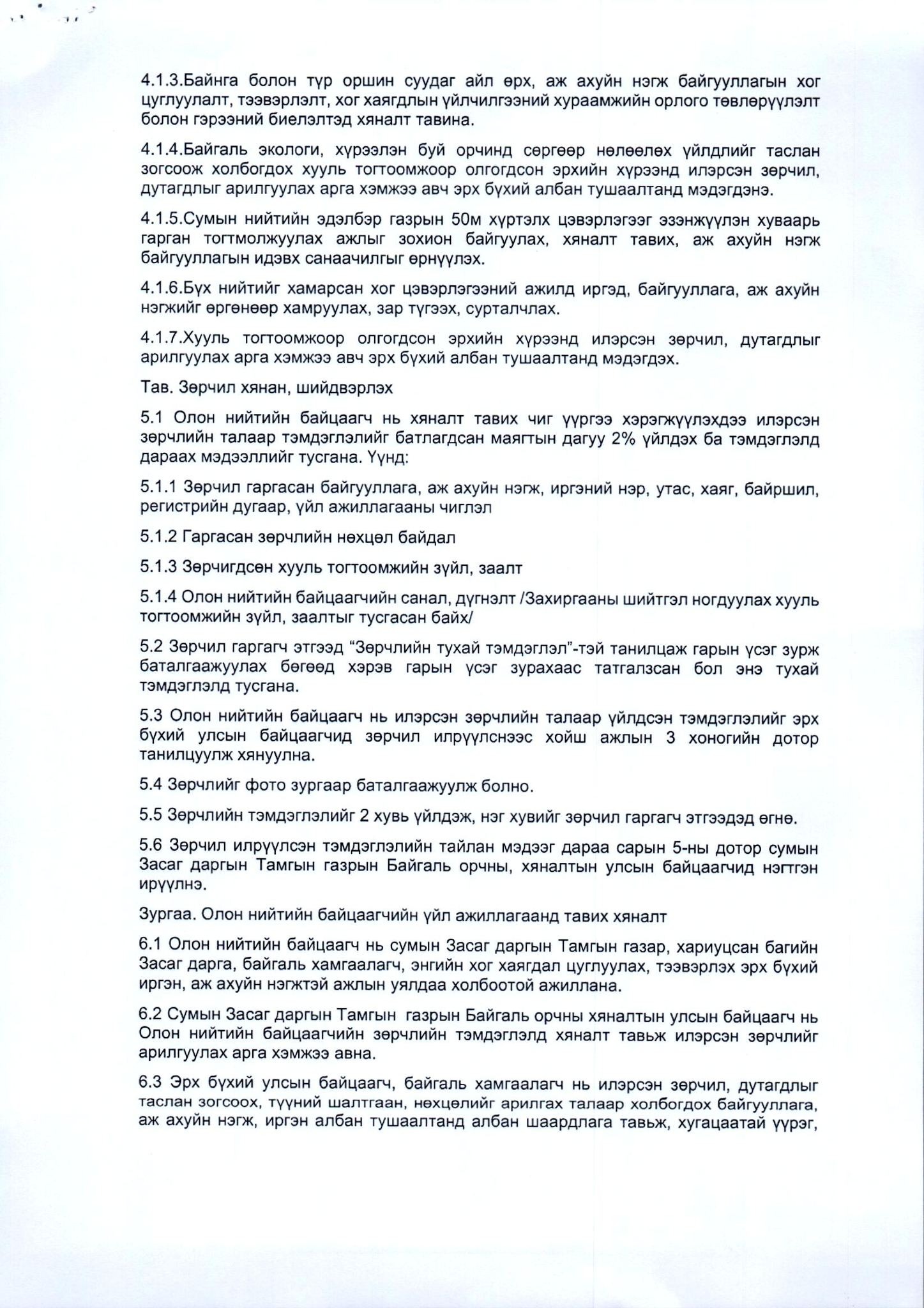 4.1.3.Байнга болон түр оршин суудаг айл өрх, аж ахуйн нэгж байгууллагын хог цуглуулалт, тээвэрлэлт, хог хаягдлын үйлчилгээний хураамжийн орлого төвлөрүүлэлт болон гэрээний биелэлтэд хяналт тавина.

4.1.4.Байгаль экологи, хүрээлэн буй орчинд сөргөөр нөлөөлөх үйлдлийг таслан зогсоож холбогдох хууль тогтоомжоор олгогдсон эрхийн хүрээнд илэрсэн зөрчил, дутагдлыг арилгуулах арга хэмжээ авч эрх бүхий албан тушаалтанд мэдэгдэнэ.

4.1.5.Сумын нийтийн эдэлбэр газрын 50м хүртэлх цэвэрлэгээг эзэнжүүлэн хуваарь гарган тогтмолжуулах ажлыг зохион байгуулах, хяналт тавих, аж ахуйн нэгж байгууллагын идэвх санаачилгыг өрнүүлэх.

4.1.6.Бүх нийтийг хамарсан хог цэвэрлэгээний ажилд иргэд, байгууллага, аж ахуйн нэгжийг өргөнөөр хамруулах, зар түгээх, сурталчлах.

4.1.7.Хууль тогтоомжоор олгогдсон эрхийн хүрээнд илэрсэн зөрчил, дутагдлыг арилгуулах арга хэмжээ авч эрх бүхий албан тушаалтанд мэдэгдэх.

Тав. Зөрчил хянан, шийдвэрлэх

5.1 Олон нийтийн байцаагч нь хяналт тавих чиг үүргээ хэрэгжүүлэхдээ илэрсэн зөрчлийн талаар тэмдэглэлийг батлагдсан маягтын дагуу 2% үйлдэх ба тэмдэглэлд дараах мэдээллийг тусгана. Үүнд:

5.1.1 Зөрчил гаргасан байгууллага, аж ахуйн нэгж, иргэний нэр, утас, хаяг, байршил, регистрийн дугаар, үйл ажиллагааны чиглэл

5.1.2 Гаргасан зөрчлийн нөхцөл байдал

5.1.3 Зөрчигдсөн хууль тогтоомжийн зүйл, заалт

5.1.4 Олон нийтийн байцаагчийн санал, дүгнэлт /Захиргааны шийтгэл ногдуулах хууль тогтоомжийн зүйл, заалтыг тусгасан байх/

5.2 Зөрчил гаргагч этгээд “Зөрчлийн тухай тэмдэглэл”-тэй танилцаж гарын үсэг зурж баталгаажуулах бөгөөд хэрэв гарын үсэг зурахаас татгалзсан бол энэ тухай тэмдэглэлд тусгана.

5.3 Олон нийтийн байцаагч нь илэрсэн зөрчлийн талаар үйлдсэн тэмдэглэлийг эрх бүхий улсын байцаагчид зөрчил илрүүлснээс хойш ажлын 3 хоногийн дотор танилцуулж хянуулна.

5.4 Зөрчлийг фото зургаар баталгаажуулж болно.

5.5 Зөрчлийн тэмдэглэлийг 2 хувь үйлдэж, нэг хувийг зөрчил гаргагч этгээдэд өгнө.

5.6 Зөрчил илрүүлсэн тэмдэглэлийн тайлан мэдээг дараа сарын 5-ны дотор сумын Засаг даргын Тамгын газрын Байгаль орчны, хяналтын улсын байцаагчид нэгтгэн ирүүлнэ.

Зургаа. Олон нийтийн байцаагчийн үйл ажиллагаанд тавих хяналт

6.1 Олон нийтийн байцаагч нь сумын Засаг даргын Тамгын газар, хариуцсан багийн Засаг дарга, байгаль хамгаалагч, энгийн хог хаягдал цуглуулах, тээвэрлэх эрх бүхий иргэн, аж ахуйн нэгжтэй ажлын уялдаа холбоотой ажиллана.

6.2 Сумын Засаг даргын Тамгын газрын Байгаль орчны хяналтын улсын байцаагч нь Олон нийтийн байцаагчийн зөрчлийн тэмдэглэлд хяналт тавьж илэрсэн зөрчлийг арилгуулах арга хэмжээ авна.

6.3 Эрх бүхий улсын байцаагч, байгаль хамгаалагч нь илэрсэн зөрчил, дутагдлыг таслан зогсоох, түүний шалтгаан, нөхцөлийг арилгах талаар холбогдох байгууллага, аж ахуйн нэгж, иргэн албан тушаалтанд албан шаардлага тавьж, хугацаатай үүрэг,